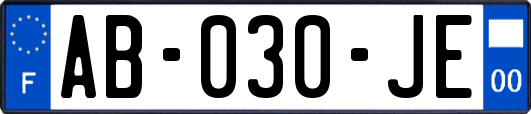 F
AB-030-JE
00